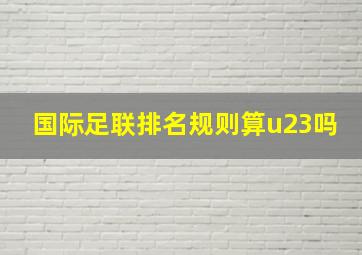 国际足联排名规则算u23吗